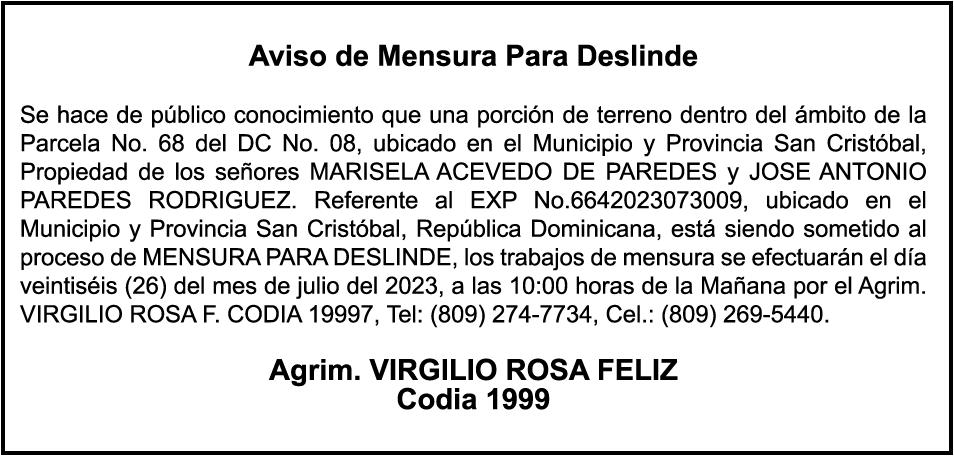 Aviso de Mensura Para Deslinde

Se hace de público conocimiento que una porción de terreno dentro del ámbito de la Parcela No. 68 del DC No. 08, ubicado en el Municipio y Provincia San Cristóbal, Propiedad de los señores MARISELA ACEVEDO DE PAREDES y JOSE ANTONIO PAREDES RODRIGUEZ. Referente al EXP No.6642023073009, ubicado en el Municipio y Provincia San Cristóbal, República Dominicana, está siendo sometido al proceso de MENSURA PARA DESLINDE, los trabajos de mensura se efectuarán el día veintiséis (26) del mes de julio del 2023, a las 10:00 horas de la Mañana por el Agrim. VIRGILIO ROSA F. CODIA 19997, Tel: (809) 274-7734, Cel.: (809) 269-5440.

Agrim. VIRGILIO ROSA FELIZ
Codia 1999